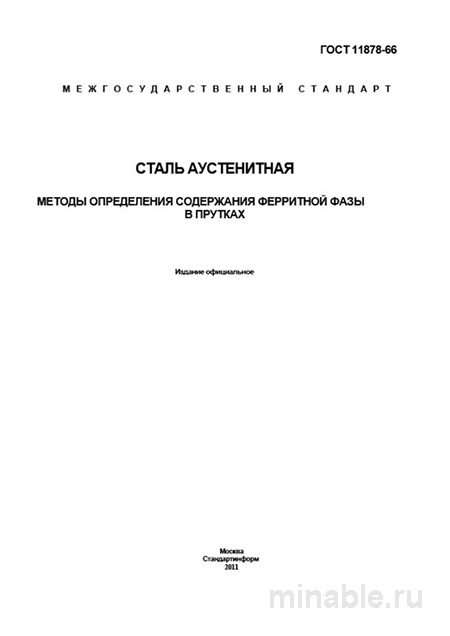 ГОСТ 11878-66

МЕЖГОСУДАРСТВЕННЫЙ СТАНДАРТ

СТАЛЬ АУСТЕНИТНАЯ

МЕТОДЫ ОПРЕДЕЛЕНИЯ СОДЕРЖАНИЯ ФЕРРИТНОЙ ФАЗЫ В ПРУТКАХ

Издание официальное

Москва
Стандартинформ
2011

minable.ru